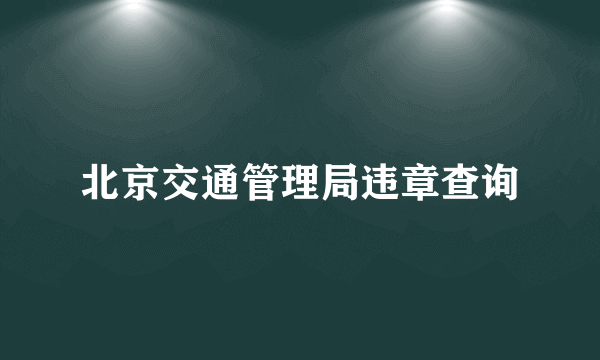 北京交通管理局违章查询